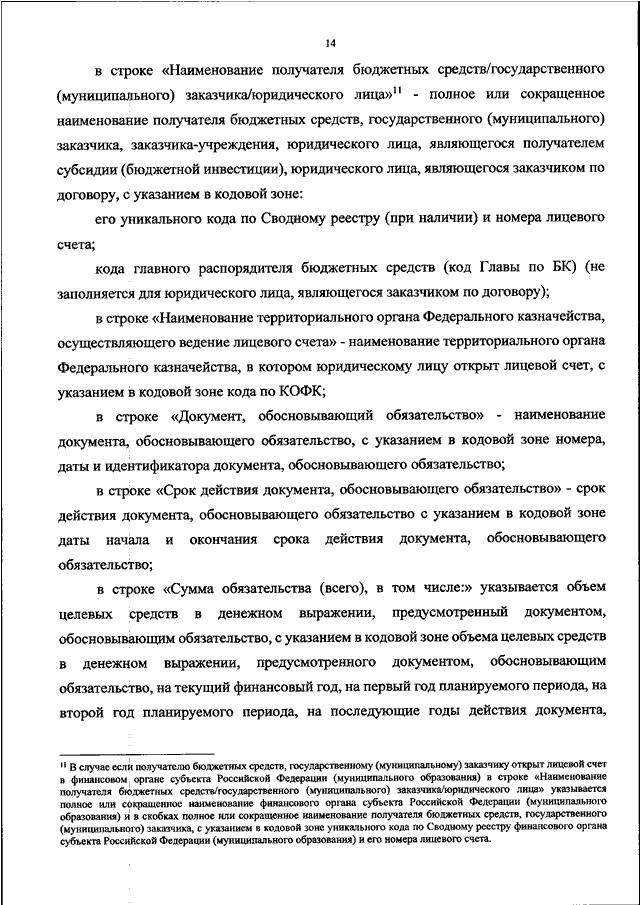 14

в строке «Наименование получателя бюджетных средств/государственного (муниципального) заказчика/юридического лица»$^{11}$ - полное или сокращенное наименование получателя бюджетных средств, государственного (муниципального) заказчика, заказчика-учреждения, юридического лица, являющегося получателем субсидии (бюджетной инвестиции), юридического лица, являющегося заказчиком по договору, с указанием в кодовой зоне:

его уникального кода по Сводному реестру (при наличии) и номера лицевого счета;

кода главного распорядителя бюджетных средств (код Главы по БК) (не заполняется для юридического лица, являющегося заказчиком по договору);

в строке «Наименование территориального органа Федерального казначейства, осуществляющего ведение лицевого счета» - наименование территориального органа Федерального казначейства, в котором юридическому лицу открыт лицевой счет, с указанием в кодовой зоне кода по КОФК;

в строке «Документ, обосновывающий обязательство» - наименование документа, обосновывающего обязательство, с указанием в кодовой зоне номера, даты и идентификатора документа, обосновывающего обязательство;

в строке «Срок действия документа, обосновывающего обязательство» - срок действия документа, обосновывающего обязательство с указанием в кодовой зоне даты начала и окончания срока действия документа, обосновывающего обязательство;

в строке «Сумма обязательства (всего), в том числе:» указывается объем целевых средств в денежном выражении, предусмотренный документом, обосновывающим обязательство, с указанием в кодовой зоне объема целевых средств в денежном выражении, предусмотренного документом, обосновывающим обязательство, на текущий финансовый год, на первый год планируемого периода, на второй год планируемого периода, на последующие годы действия документа,

$^{11}$ В случае если получателю бюджетных средств, государственному (муниципальному) заказчику открыт лицевой счет в финансовом органе субъекта Российской Федерации (муниципального образования) в строке «Наименование получателя бюджетных средств/государственного (муниципального) заказчика/юридического лица» указывается полное или сокращенное наименование финансового органа субъекта Российской Федерации (муниципального образования) и в скобках полное или сокращенное наименование получателя бюджетных средств, государственного (муниципального) заказчика, с указанием в кодовой зоне уникального кода по Сводному реестру финансового органа субъекта Российской Федерации (муниципального образования) и его номера лицевого счета.